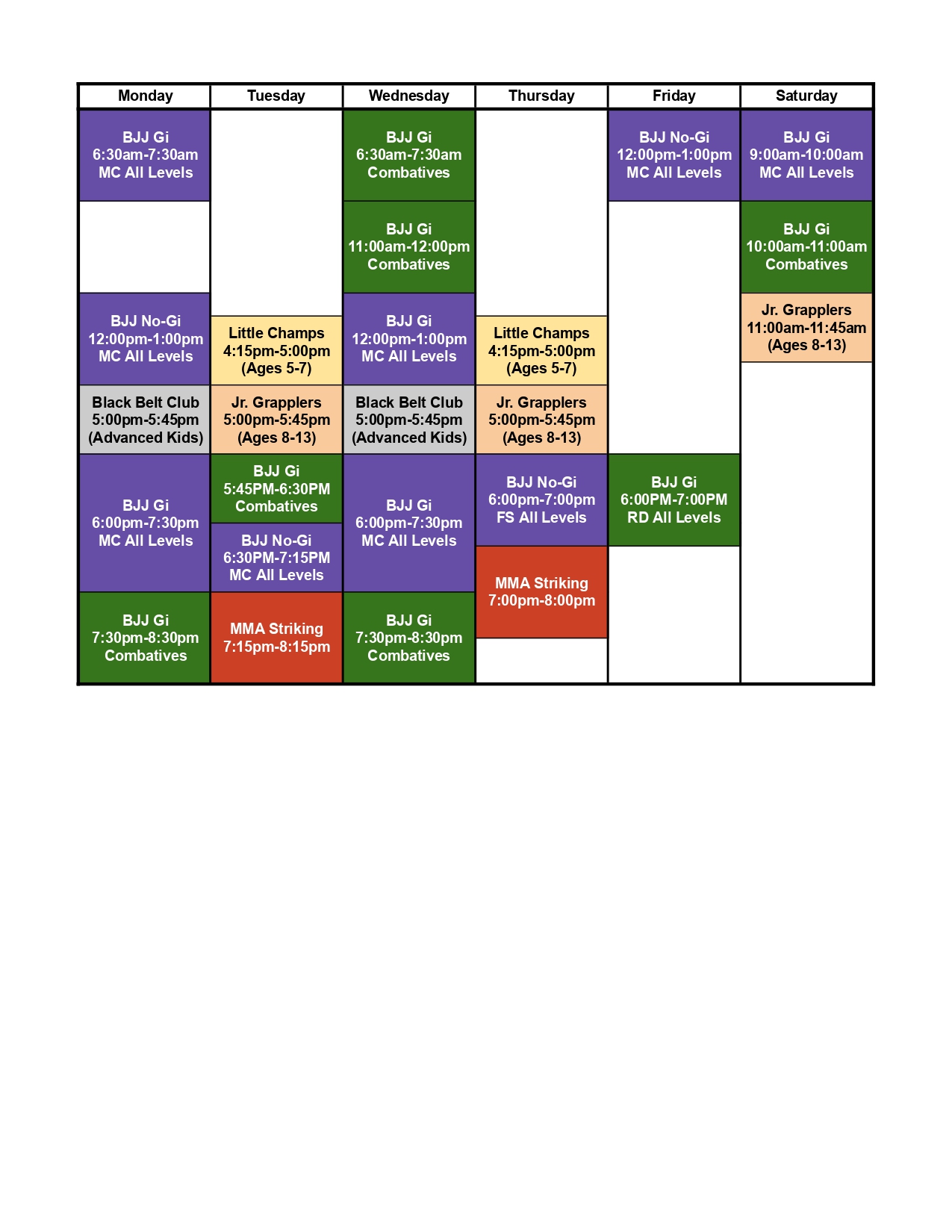 | Monday | Tuesday | Wednesday | Thursday | Friday | Saturday |
|---|---|---|---|---|---|
| BJJ Gi 6:30am-7:30am MC All Levels | | BJJ Gi 6:30am-7:30am Combatives | | BJJ No-Gi 12:00pm-1:00pm MC All Levels | BJJ Gi 9:00am-10:00am MC All Levels |
| | | BJJ Gi 11:00am-12:00pm Combatives | | | BJJ Gi 10:00am-11:00am Combatives |
| BJJ No-Gi 12:00pm-1:00pm MC All Levels | Little Champs 4:15pm-5:00pm (Ages 5-7) | BJJ Gi 12:00pm-1:00pm MC All Levels | Little Champs 4:15pm-5:00pm (Ages 5-7) | | Jr. Grapplers 11:00am-11:45am (Ages 8-13) |
| Black Belt Club 5:00pm-5:45pm (Advanced Kids) | Jr. Grapplers 5:00pm-5:45pm (Ages 8-13) | Black Belt Club 5:00pm-5:45pm (Advanced Kids) | Jr. Grapplers 5:00pm-5:45pm (Ages 8-13) | | |
| BJJ Gi 6:00pm-7:30pm MC All Levels | BJJ Gi 5:45PM-6:30PM Combatives | BJJ Gi 6:00pm-7:30pm MC All Levels | BJJ No-Gi 6:00pm-7:00pm FS All Levels | BJJ Gi 6:00PM-7:00PM RD All Levels | |
| | BJJ No-Gi 6:30PM-7:15PM MC All Levels | | MMA Striking 7:00pm-8:00pm | | |
| BJJ Gi 7:30pm-8:30pm Combatives | MMA Striking 7:15pm-8:15pm | BJJ Gi 7:30pm-8:30pm Combatives | | | |